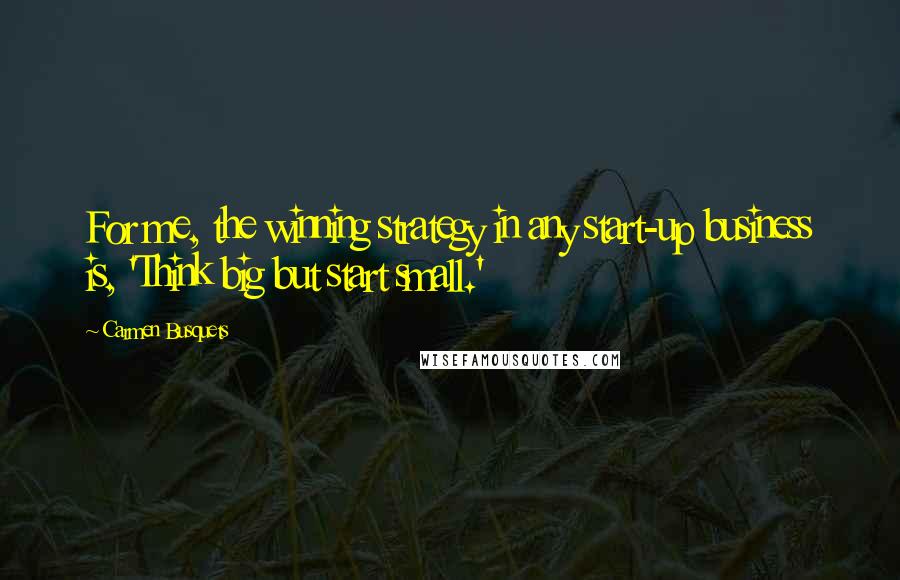 For me, the winning strategy in any start-up business is, 'Think big but start small.'

~Carmen Busquets

WISEFAMOUSQUOTES.COM